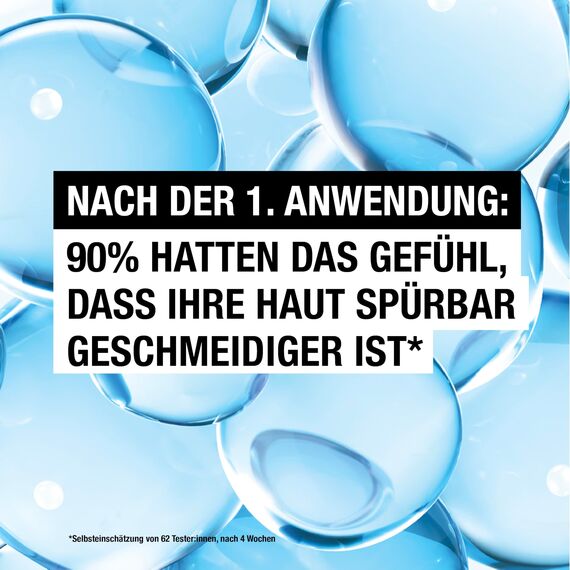 NACH DER 1. ANWENDUNG:

90% HATTEN DAS GEFÜHL, DASS IHRE HAUT SPÜRBAR GESCHMEIDIGER IST*

*Selbsteinschätzung von 62 Tester:innen, nach 4 Wochen